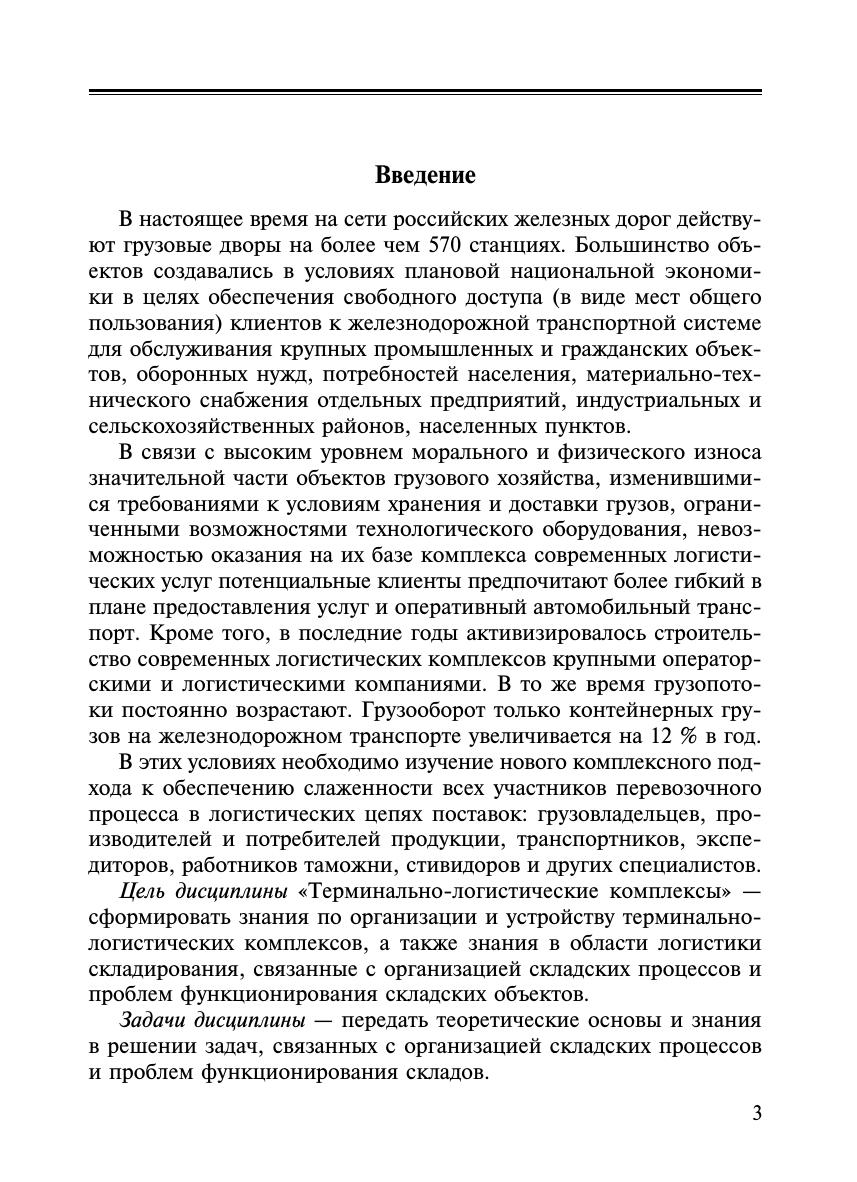 Введение

В настоящее время на сети российских железных дорог действуют грузовые дворы на более чем 570 станциях. Большинство объектов создавались в условиях плановой национальной экономики в целях обеспечения свободного доступа (в виде мест общего пользования) клиентов к железнодорожной транспортной системе для обслуживания крупных промышленных и гражданских объектов, оборонных нужд, потребностей населения, материально-технического снабжения отдельных предприятий, индустриальных и сельскохозяйственных районов, населенных пунктов.

В связи с высоким уровнем морального и физического износа значительной части объектов грузового хозяйства, изменившимися требованиями к условиям хранения и доставки грузов, ограниченными возможностями технологического оборудования, невозможностью оказания на их базе комплекса современных логистических услуг потенциальные клиенты предпочитают более гибкий в плане предоставления услуг и оперативный автомобильный транспорт. Кроме того, в последние годы активизировалось строительство современных логистических комплексов крупными операторскими и логистическими компаниями. В то же время грузопотоки постоянно возрастают. Грузооборот только контейнерных грузов на железнодорожном транспорте увеличивается на 12 % в год.

В этих условиях необходимо изучение нового комплексного подхода к обеспечению слаженности всех участников перевозочного процесса в логистических цепях поставок: грузовладельцев, производителей и потребителей продукции, транспортников, экспедиторов, работников таможни, стивидоров и других специалистов.

Цель дисциплины «Терминально-логистические комплексы» — сформировать знания по организации и устройству терминально-логистических комплексов, а также знания в области логистики складирования, связанные с организацией складских процессов и проблем функционирования складских объектов.

Задачи дисциплины — передать теоретические основы и знания в решении задач, связанных с организацией складских процессов и проблем функционирования складов.

3